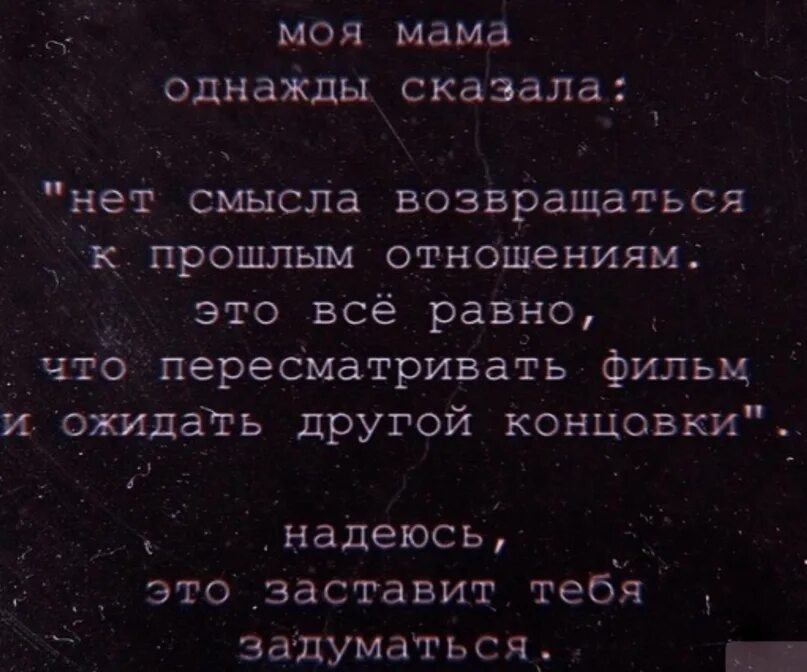 моя мама однажды сказала:

"нет смысла возвращаться к прошлым отношениям. это всё равно, что пересматривать фильм и ожидать другой концовки".

надеюсь, это заставит тебя задуматься.